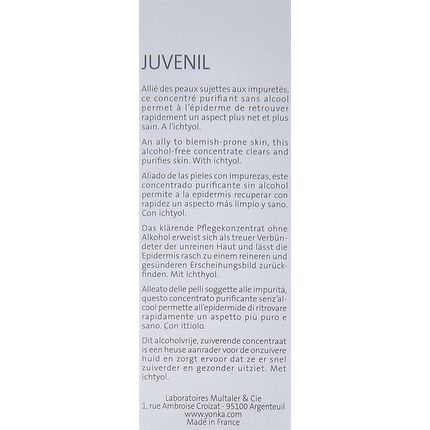 JUVENIL

Allié des peaux sujettes aux impuretés, ce concentré purifiant sans alcool permet à l'épiderme de retrouver rapidement un aspect plus net et plus sain. A l'ichtyol.

An ally to blemish-prone skin, this alcohol-free concentrate clears and purifies skin. With ichtyol.

Aliado de las pieles con impurezas, este concentrado purificante sin alcohol permite a la epidermis recuperar con rapidez un aspecto más limpio y sano. Con ichtyol.

Das klärende Pflegekonzentrat ohne Alkohol erweist sich als treuer Verbündeter der unreinen Haut und lässt die Epidermis rasch zu einem reineren und gesünderen Erscheinungsbild zurückfinden. Mit Ichthyol.

Alleato delle pelli soggette alle impurità, questo concentrato purificante senz'alcool permette all'epidermide di ritrovare rapidamente un aspetto più puro e sano. Con ittiolo.

Dit alcoholvrije, zuiverende concentraat is een heuse aanrader voor de onzuivere huid en zorgt ervoor dat ze er snel zuiverder en gezonder uitziet. Met ichtyol.

Laboratoires Multaler & Cie
1, rue Ambroise Croizat - 95100 Argenteuil
www.yonka.com
Made in France